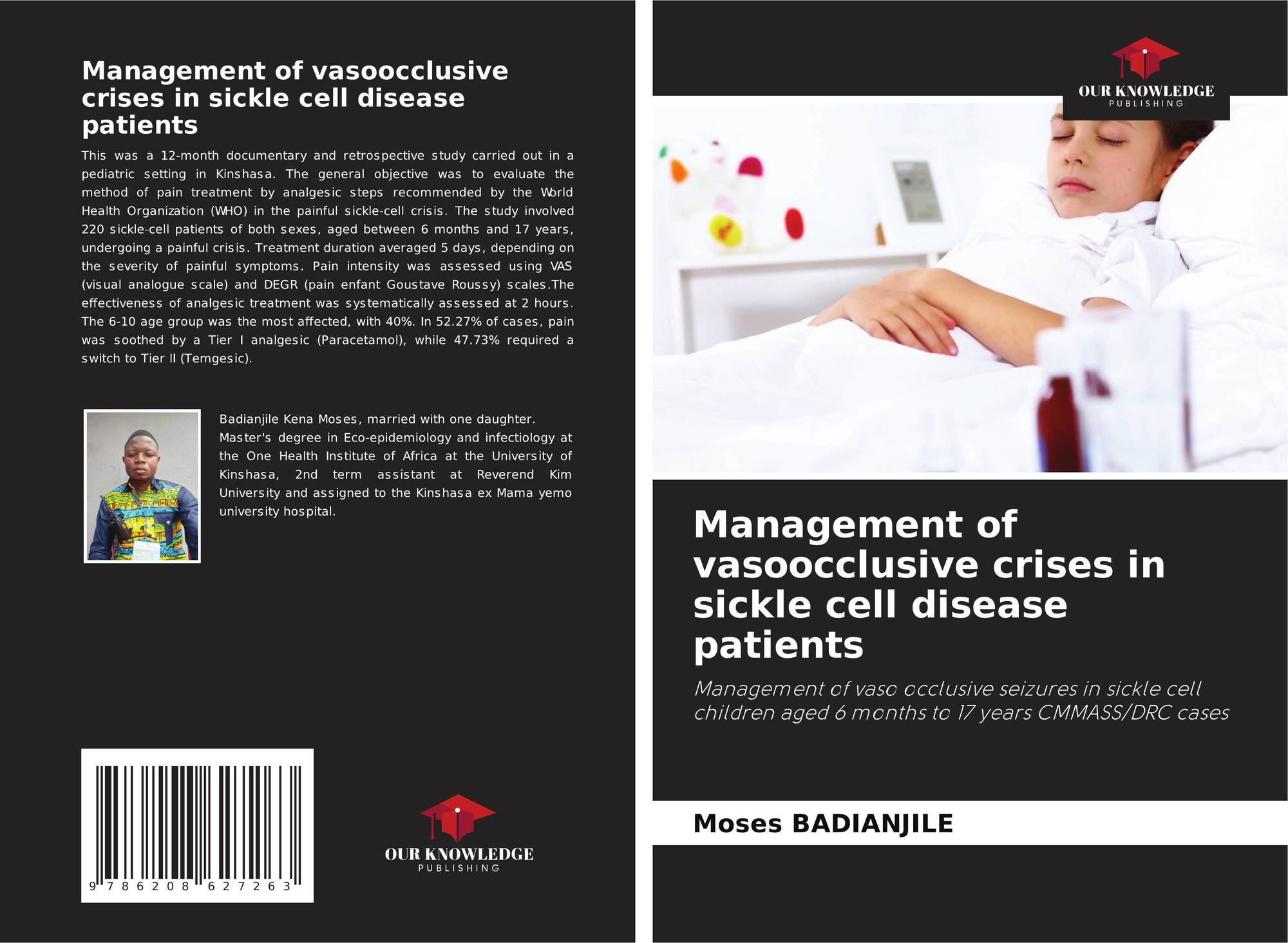 Management of vasoocclusive crises in sickle cell disease patients

This was a 12-month documentary and retrospective study carried out in a pediatric setting in Kinshasa. The general objective was to evaluate the method of pain treatment by analgesic steps recommended by the World Health Organization (WHO) in the painful sickle-cell crisis. The study involved 220 sickle-cell patients of both sexes, aged between 6 months and 17 years, undergoing a painful crisis. Treatment duration averaged 5 days, depending on the severity of painful symptoms. Pain intensity was assessed using VAS (visual analogue scale) and DEGR (pain enfant Goustave Roussy) scales.The effectiveness of analgesic treatment was systematically assessed at 2 hours. The 6-10 age group was the most affected, with 40%. In 52.27% of cases, pain was soothed by a Tier I analgesic (Paracetamol), while 47.73% required a switch to Tier II (Temgesic).

Badianjile Kena Moses, married with one daughter. Master's degree in Eco-epidemiology and infectiology at the One Health Institute of Africa at the University of Kinshasa, 2nd term assistant at Reverend Kim University and assigned to the Kinshasa ex Mama yemo university hospital.

9 786208 627263

OUR KNOWLEDGE
PUBLISHING

OUR KNOWLEDGE
PUBLISHING

Management of vasoocclusive crises in sickle cell disease patients

Management of vaso occlusive seizures in sickle cell children aged 6 months to 17 years CMMASS/DRC cases

Moses BADIANJILE